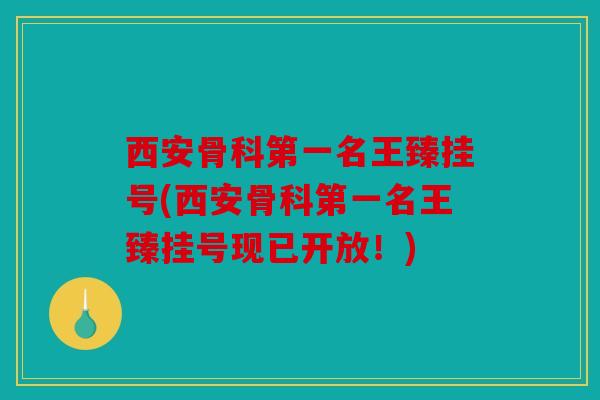 西安骨科第一名王臻挂号(西安骨科第一名王臻挂号现已开放！)